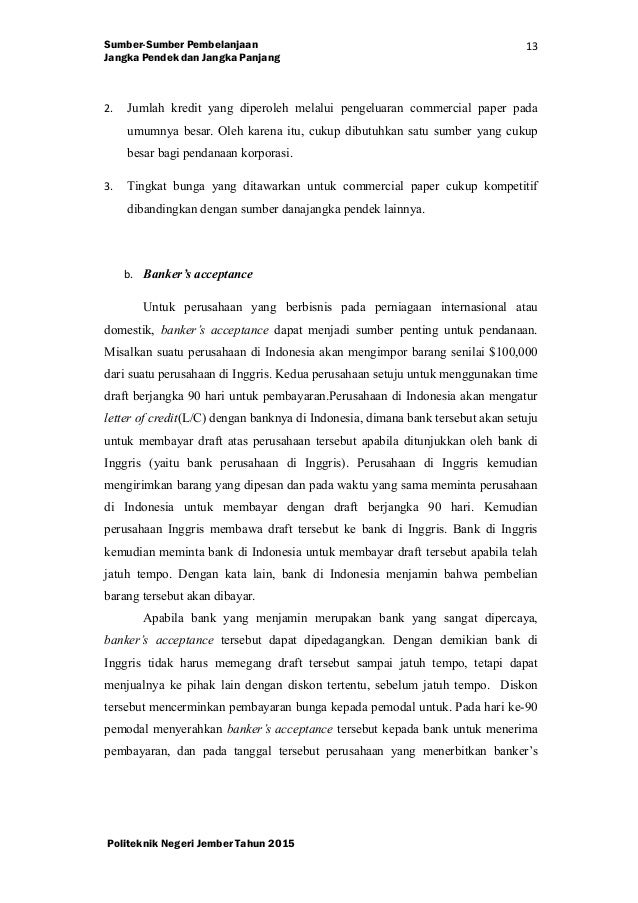 Sumber-Sumber Pembelanjaan
Jangka Pendek dan Jangka Panjang

13

2. Jumlah kredit yang diperoleh melalui pengeluaran commercial paper pada umumnya besar. Oleh karena itu, cukup dibutuhkan satu sumber yang cukup besar bagi pendanaan korporasi.

3. Tingkat bunga yang ditawarkan untuk commercial paper cukup kompetitif dibandingkan dengan sumber danajangka pendek lainnya.

b. Banker's acceptance

Untuk perusahaan yang berbisnis pada perniagaan internasional atau domestik, banker's acceptance dapat menjadi sumber penting untuk pendanaan. Misalkan suatu perusahaan di Indonesia akan mengimpor barang senilai \$100,000 dari suatu perusahaan di Inggris. Kedua perusahaan setuju untuk menggunakan time draft berjangka 90 hari untuk pembayaran.Perusahaan di Indonesia akan mengatur letter of credit(L/C) dengan banknya di Indonesia, dimana bank tersebut akan setuju untuk membayar draft atas perusahaan tersebut apabila ditunjukkan oleh bank di Inggris (yaitu bank perusahaan di Inggris). Perusahaan di Inggris kemudian mengirimkan barang yang dipesan dan pada waktu yang sama meminta perusahaan di Indonesia untuk membayar dengan draft berjangka 90 hari. Kemudian perusahaan Inggris membawa draft tersebut ke bank di Inggris. Bank di Inggris kemudian meminta bank di Indonesia untuk membayar draft tersebut apabila telah jatuh tempo. Dengan kata lain, bank di Indonesia menjamin bahwa pembelian barang tersebut akan dibayar.

Apabila bank yang menjamin merupakan bank yang sangat dipercaya, banker's acceptance tersebut dapat dipedagangkan. Dengan demikian bank di Inggris tidak harus memegang draft tersebut sampai jatuh tempo, tetapi dapat menjualnya ke pihak lain dengan diskon tertentu, sebelum jatuh tempo. Diskon tersebut mencerminkan pembayaran bunga kepada pemodal untuk. Pada hari ke-90 pemodal menyerahkan banker's acceptance tersebut kepada bank untuk menerima pembayaran, dan pada tanggal tersebut perusahaan yang menerbitkan banker's

Politeknik Negeri Jember Tahun 2015